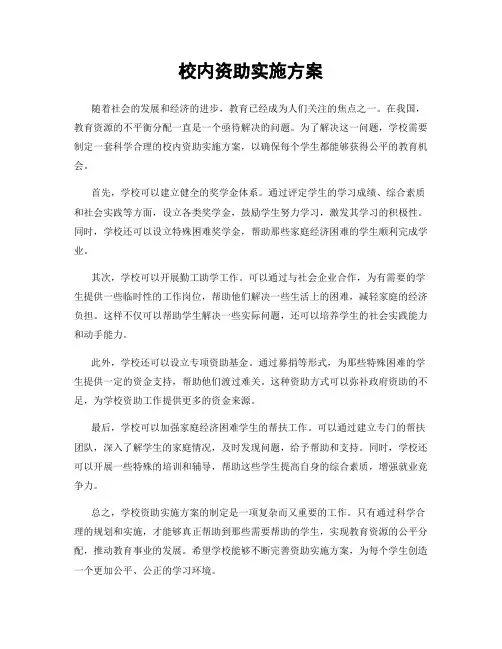 校内资助实施方案

随着社会的发展和经济的进步，教育已经成为人们关注的焦点之一。在我国，教育资源的不平衡分配一直是一个亟待解决的问题。为了解决这一问题，学校需要制定一套科学合理的校内资助实施方案，以确保每个学生都能够获得公平的教育机会。

首先，学校可以建立健全的奖学金体系。通过评定学生的学习成绩、综合素质和社会实践等方面，设立各类奖学金，鼓励学生努力学习，激发其学习的积极性。同时，学校还可以设立特殊困难奖学金，帮助那些家庭经济困难的学生顺利完成学业。

其次，学校可以开展勤工助学工作。可以通过与社会企业合作，为有需要的学生提供一些临时性的工作岗位，帮助他们解决一些生活上的困难，减轻家庭的经济负担。这样不仅可以帮助学生解决一些实际问题，还可以培养学生的社会实践能力和动手能力。

此外，学校还可以设立专项资助基金。通过募捐等形式，为那些特殊困难的学生提供一定的资金支持，帮助他们渡过难关。这种资助方式可以弥补政府资助的不足，为学校资助工作提供更多的资金来源。

最后，学校可以加强家庭经济困难学生的帮扶工作。可以通过建立专门的帮扶团队，深入了解学生的家庭情况，及时发现问题，给予帮助和支持。同时，学校还可以开展一些特殊的培训和辅导，帮助这些学生提高自身的综合素质，增强就业竞争力。

总之，学校资助实施方案的制定是一项复杂而又重要的工作。只有通过科学合理的规划和实施，才能够真正帮助到那些需要帮助的学生，实现教育资源的公平分配，推动教育事业的发展。希望学校能够不断完善资助实施方案，为每个学生创造一个更加公平、公正的学习环境。